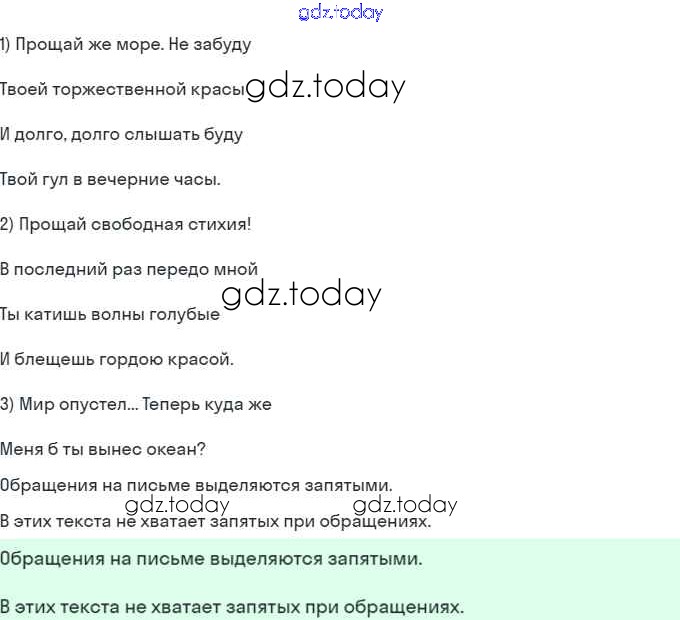 gdz.today

1) Прощай же море. Не забуду

Твоей торжественной красы gdz.today

И долго, долго слышать буду

Твой гул в вечерние часы.

2) Прощай свободная стихия!

В последний раз передо мной

gdz.today

Ты катишь волны голубые

И блещешь гордою красой.

3) Мир опустел... Теперь куда же

Меня б ты вынес океан?

Обращения на письме выделяются запятыми.

gdz.today gdz.today

В этих текста не хватает запятых при обращениях.

Обращения на письме выделяются запятыми.

В этих текста не хватает запятых при обращениях.